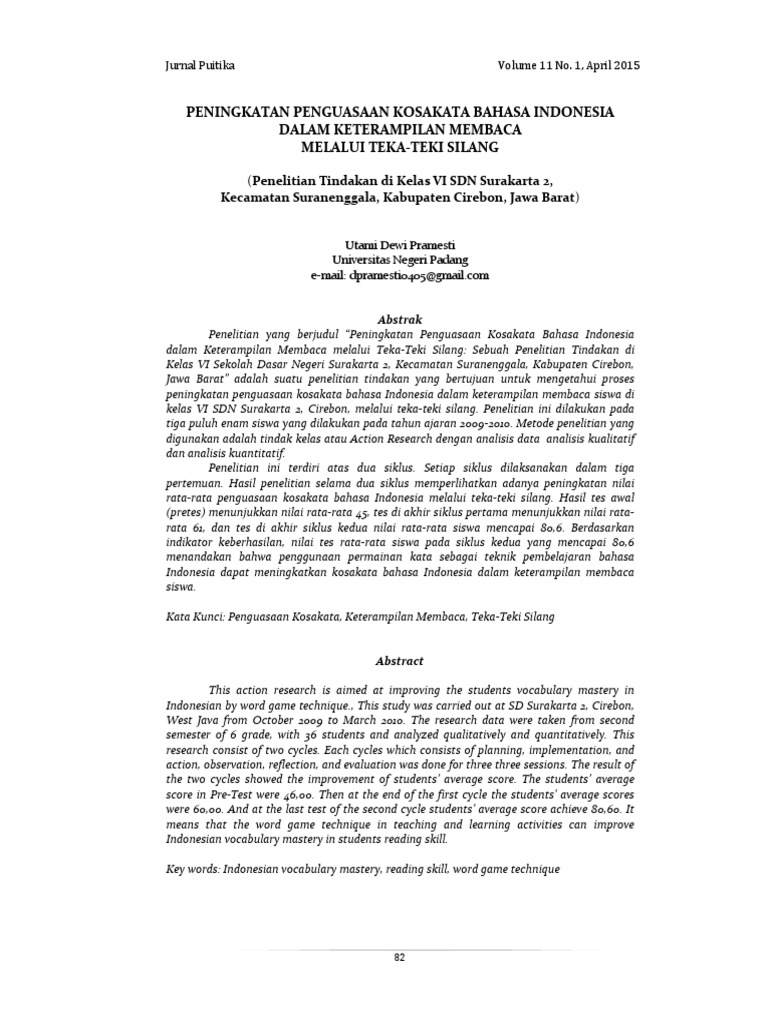 Jurnal Puitika

Volume 11 No. 1, April 2015

PENINGKATAN PENGUASAAN KOSAKATA BAHASA INDONESIA DALAM KETERAMPILAN MEMBACA MELALUI TEKA-TEKI SILANG

(Penelitian Tindakan di Kelas VI SDN Surakarta 2, Kecamatan Suranenggala, Kabupaten Cirebon, Jawa Barat)

Utami Dewi Pramesti
Universitas Negeri Padang
e-mail: dpramesti0405@gmail.com

Abstrak

Penelitian yang berjudul "Peningkatan Penguasaan Kosakata Bahasa Indonesia dalam Keterampilan Membaca melalui Teka-Teki Silang: Sebuah Penelitian Tindakan di Kelas VI Sekolah Dasar Negeri Surakarta 2, Kecamatan Suranenggala, Kabupaten Cirebon, Jawa Barat" adalah suatu penelitian tindakan yang bertujuan untuk mengetahui proses peningkatan penguasaan kosakata bahasa Indonesia dalam keterampilan membaca siswa di kelas VI SDN Surakarta 2, Cirebon, melalui teka-teki silang. Penelitian ini dilakukan pada tiga puluh enam siswa yang dilakukan pada tahun ajaran 2009-2010. Metode penelitian yang digunakan adalah tindak kelas atau Action Research dengan analisis data analisis kualitatif dan analisis kuantitatif.

Penelitian ini terdiri atas dua siklus. Setiap siklus dilaksanakan dalam tiga pertemuan. Hasil penelitian selama dua siklus memperlihatkan adanya peningkatan nilai rata-rata penguasaan kosakata bahasa Indonesia melalui teka-teki silang. Hasil tes awal (pretes) menunjukkan nilai rata-rata 45, tes di akhir siklus pertama menunjukkan nilai rata-rata 61, dan tes di akhir siklus kedua nilai rata-rata siswa mencapai 80,6. Berdasarkan indikator keberhasilan, nilai tes rata-rata siswa pada siklus kedua yang mencapai 80,6 menandakan bahwa penggunaan permainan kata sebagai teknik pembelajaran bahasa Indonesia dapat meningkatkan kosakata bahasa Indonesia dalam keterampilan membaca siswa.

Kata Kunci: Penguasaan Kosakata, Keterampilan Membaca, Teka-Teki Silang

Abstract

This action research is aimed at improving the students vocabulary mastery in Indonesian by word game technique., This study was carried out at SD Surakarta 2, Cirebon, West Java from October 2009 to March 2010. The research data were taken from second semester of 6 grade, with 36 students and analyzed qualitatively and quantitatively. This research consist of two cycles. Each cycles which consists of planning, implementation, and action, observation, reflection, and evaluation was done for three three sessions. The result of the two cycles showed the improvement of students' average score. The students' average score in Pre-Test were 46,00. Then at the end of the first cycle the students' average scores were 60,00. And at the last test of the second cycle students' average score achieve 80,60. It means that the word game technique in teaching and learning activities can improve Indonesian vocabulary mastery in students reading skill.

Key words: Indonesian vocabulary mastery, reading skill, word game technique

82